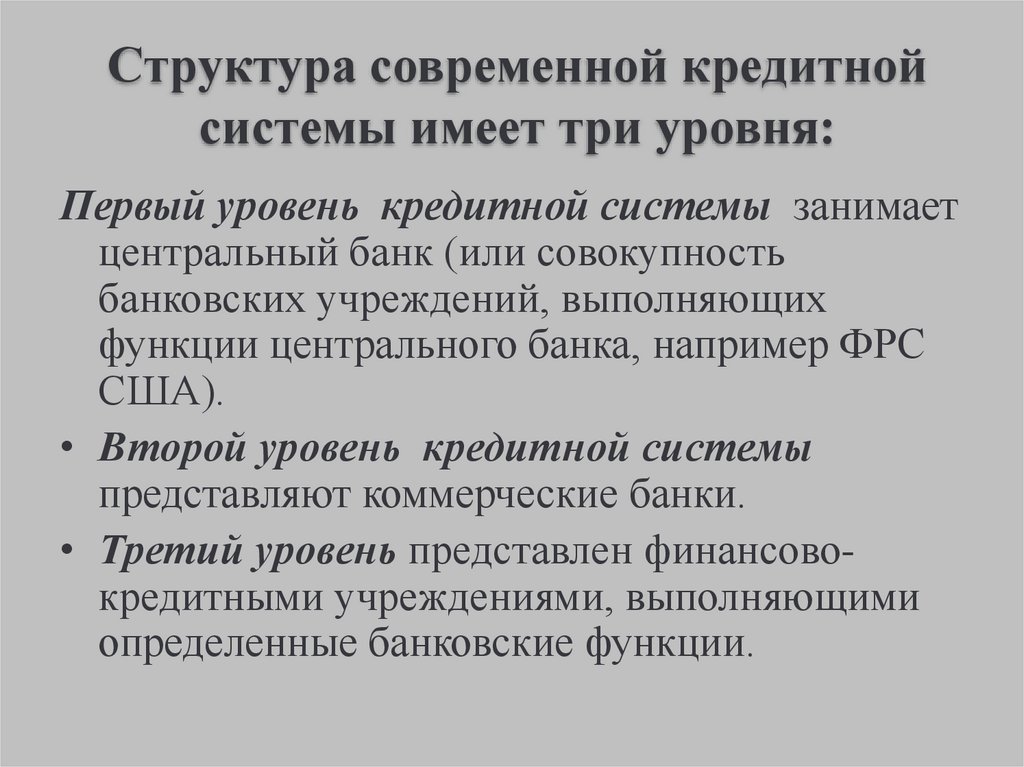 Структура современной кредитной системы имеет три уровня:

Первый уровень кредитной системы занимает центральный банк (или совокупность банковских учреждений, выполняющих функции центрального банка, например ФРС США).

• Второй уровень кредитной системы представляют коммерческие банки.

• Третий уровень представлен финансово-кредитными учреждениями, выполняющими определенные банковские функции.